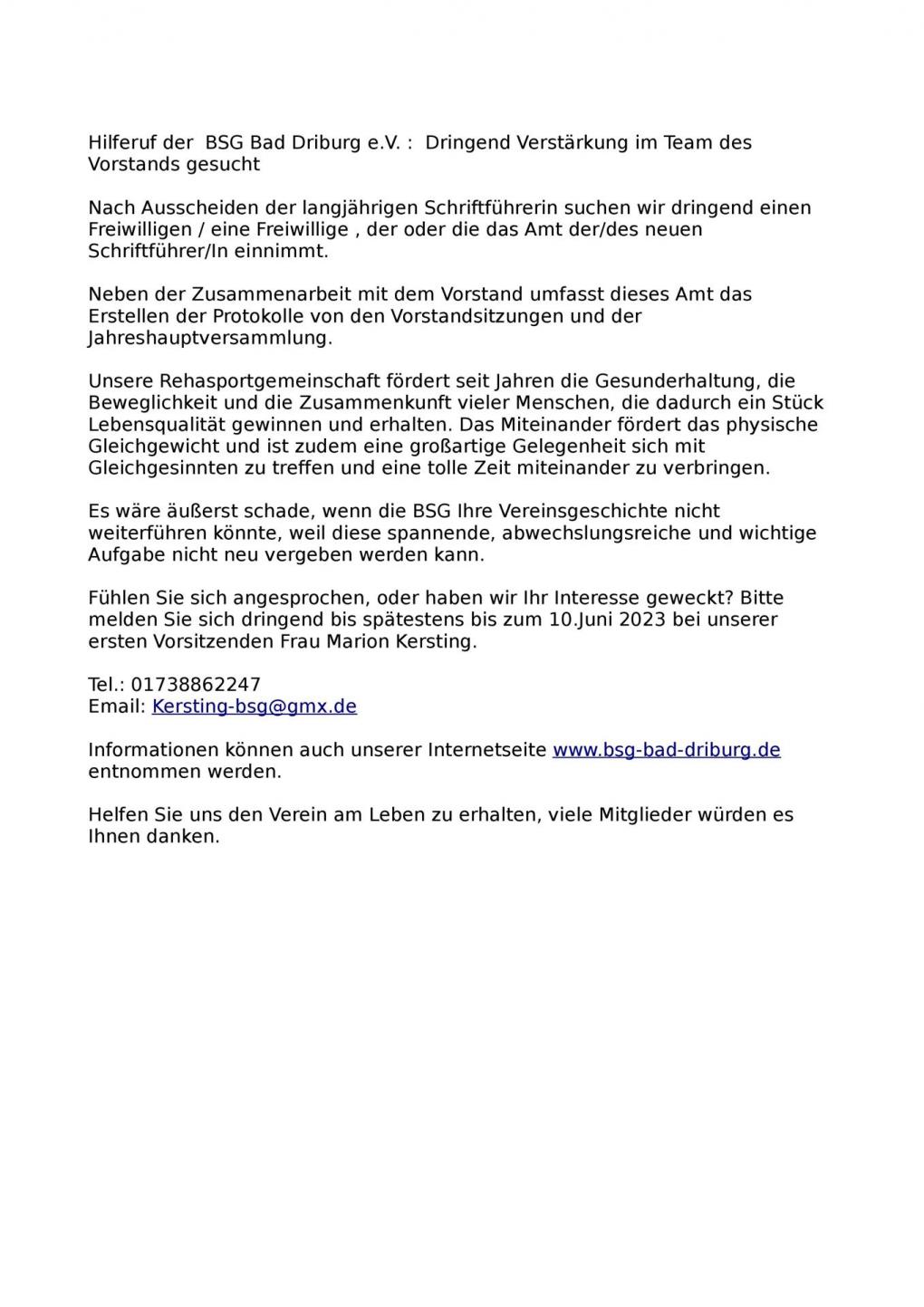 Hilferuf der BSG Bad Driburg e.V. : Dringend Verstärkung im Team des Vorstands gesucht

Nach Ausscheiden der langjährigen Schriftführerin suchen wir dringend einen Freiwilligen / eine Freiwillige , der oder die das Amt der/des neuen Schriftführer/In einnimmt.

Neben der Zusammenarbeit mit dem Vorstand umfasst dieses Amt das Erstellen der Protokolle von den Vorstandsitzungen und der Jahreshauptversammlung.

Unsere Rehasportgemeinschaft fördert seit Jahren die Gesunderhaltung, die Beweglichkeit und die Zusammenkunft vieler Menschen, die dadurch ein Stück Lebensqualität gewinnen und erhalten. Das Miteinander fördert das physische Gleichgewicht und ist zudem eine großartige Gelegenheit sich mit Gleichgesinnten zu treffen und eine tolle Zeit miteinander zu verbringen.

Es wäre äußerst schade, wenn die BSG Ihre Vereinsgeschichte nicht weiterführen könnte, weil diese spannende, abwechslungsreiche und wichtige Aufgabe nicht neu vergeben werden kann.

Fühlen Sie sich angesprochen, oder haben wir Ihr Interesse geweckt? Bitte melden Sie sich dringend bis spätestens bis zum 10.Juni 2023 bei unserer ersten Vorsitzenden Frau Marion Kersting.

Tel.: 01738862247
Email: Kersting-bsg@gmx.de

Informationen können auch unserer Internetseite www.bsg-bad-driburg.de entnommen werden.

Helfen Sie uns den Verein am Leben zu erhalten, viele Mitglieder würden es Ihnen danken.